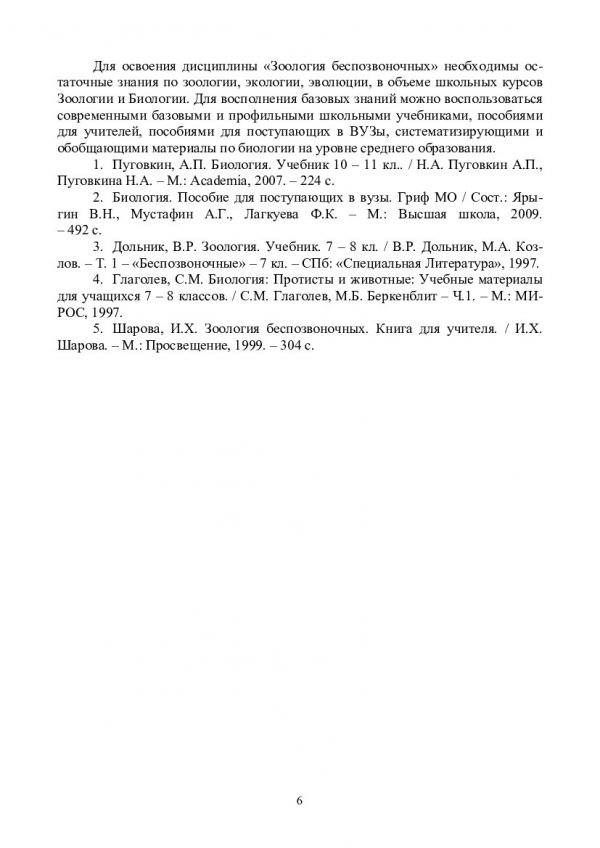 Для освоения дисциплины «Зоология беспозвоночных» необходимы остаточные знания по зоологии, экологии, эволюции, в объеме школьных курсов Зоологии и Биологии. Для восполнения базовых знаний можно воспользоваться современными базовыми и профильными школьными учебниками, пособиями для учителей, пособиями для поступающих в ВУЗы, систематизирующими и обобщающими материалы по биологии на уровне среднего образования.

1. Пуговкин, А.П. Биология. Учебник 10 – 11 кл.. / Н.А. Пуговкин А.П., Пуговкина Н.А. – М.: Academia, 2007. – 224 с.

2. Биология. Пособие для поступающих в вузы. Гриф МО / Сост.: Ярыгин В.Н., Мустафин А.Г., Лагкуева Ф.К. – М.: Высшая школа, 2009. – 492 с.

3. Дольник, В.Р. Зоология. Учебник. 7 – 8 кл. / В.Р. Дольник, М.А. Козлов. – Т. 1 – «Беспозвоночные» – 7 кл. – СПб: «Специальная Литература», 1997.

4. Глаголев, С.М. Биология: Протисты и животные: Учебные материалы для учащихся 7 – 8 классов. / С.М. Глаголев, М.Б. Беркенблит – Ч.1. – М.: МИРОС, 1997.

5. Шарова, И.Х. Зоология беспозвоночных. Книга для учителя. / И.Х. Шарова. – М.: Просвещение, 1999. – 304 с.

6